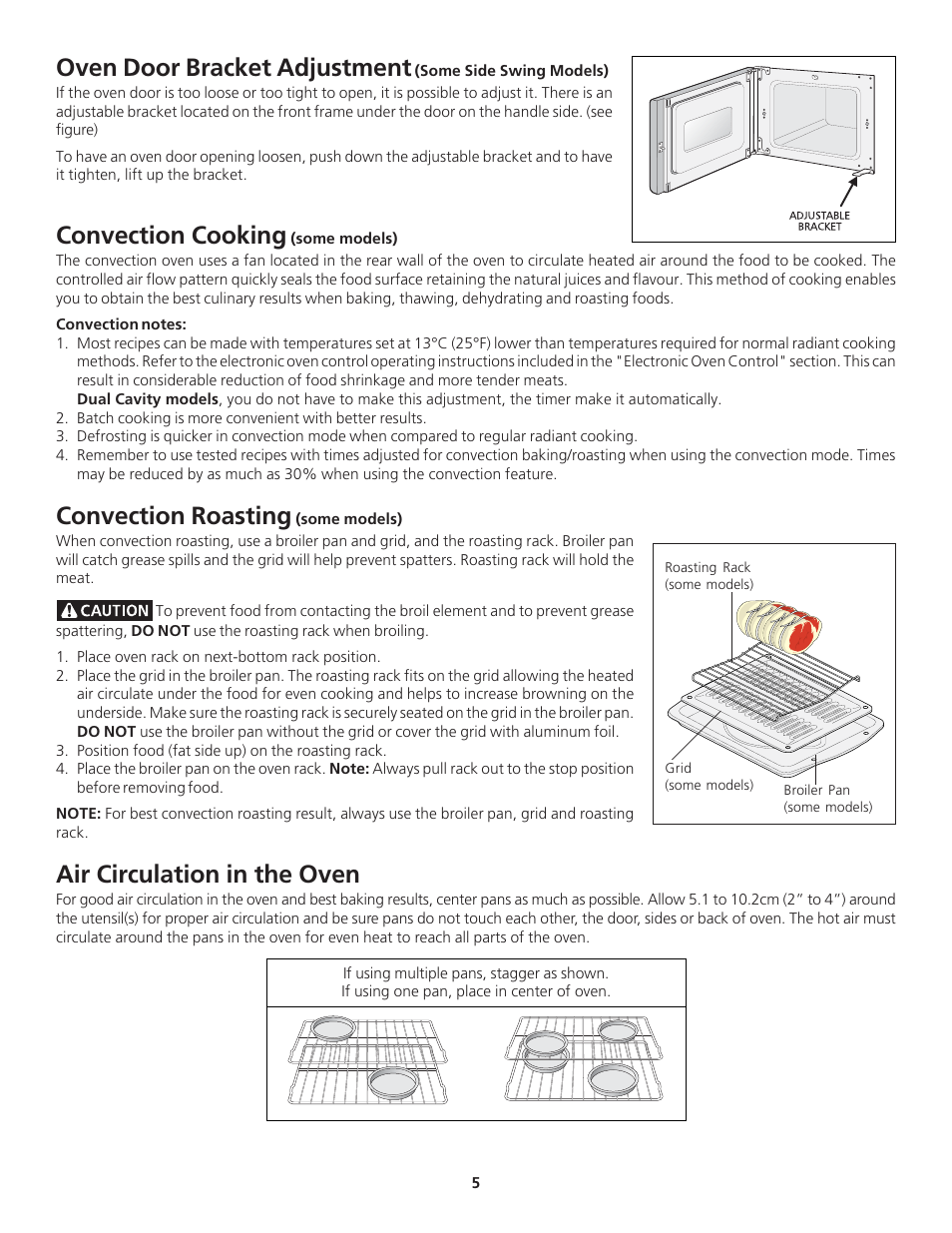 Oven Door Bracket Adjustment (Some Side Swing Models)

If the oven door is too loose or too tight to open, it is possible to adjust it. There is an adjustable bracket located on the front frame under the door on the handle side. (see figure)

To have an oven door opening loosen, push down the adjustable bracket and to have it tighten, lift up the bracket.

ADJUSTABLE BRACKET

Convection Cooking (some models)

The convection oven uses a fan located in the rear wall of the oven to circulate heated air around the food to be cooked. The controlled air flow pattern quickly seals the food surface retaining the natural juices and flavour. This method of cooking enables you to obtain the best culinary results when baking, thawing, dehydrating and roasting foods.

Convection notes:
1. Most recipes can be made with temperatures set at 13°C (25°F) lower than temperatures required for normal radiant cooking methods. Refer to the electronic oven control operating instructions included in the "Electronic Oven Control" section. This can result in considerable reduction of food shrinkage and more tender meats.
Dual Cavity models, you do not have to make this adjustment, the timer make it automatically.
2. Batch cooking is more convenient with better results.
3. Defrosting is quicker in convection mode when compared to regular radiant cooking.
4. Remember to use tested recipes with times adjusted for convection baking/roasting when using the convection mode. Times may be reduced by as much as 30% when using the convection feature.

Convection Roasting (some models)

When convection roasting, use a broiler pan and grid, and the roasting rack. Broiler pan will catch grease spills and the grid will help prevent spatters. Roasting rack will hold the meat.

CAUTION To prevent food from contacting the broil element and to prevent grease spattering, DO NOT use the roasting rack when broiling.

1. Place oven rack on next-bottom rack position.
2. Place the grid in the broiler pan. The roasting rack fits on the grid allowing the heated air circulate under the food for even cooking and helps to increase browning on the underside. Make sure the roasting rack is securely seated on the grid in the broiler pan. DO NOT use the broiler pan without the grid or cover the grid with aluminum foil.
3. Position food (fat side up) on the roasting rack.
4. Place the broiler pan on the oven rack. Note: Always pull rack out to the stop position before removing food.

NOTE: For best convection roasting result, always use the broiler pan, grid and roasting rack.

Roasting Rack (some models)
Grid (some models)
Broiler Pan (some models)

Air Circulation in the Oven

For good air circulation in the oven and best baking results, center pans as much as possible. Allow 5.1 to 10.2cm (2" to 4") around the utensil(s) for proper air circulation and be sure pans do not touch each other, the door, sides or back of oven. The hot air must circulate around the pans in the oven for even heat to reach all parts of the oven.

If using multiple pans, stagger as shown.
If using one pan, place in center of oven.

5